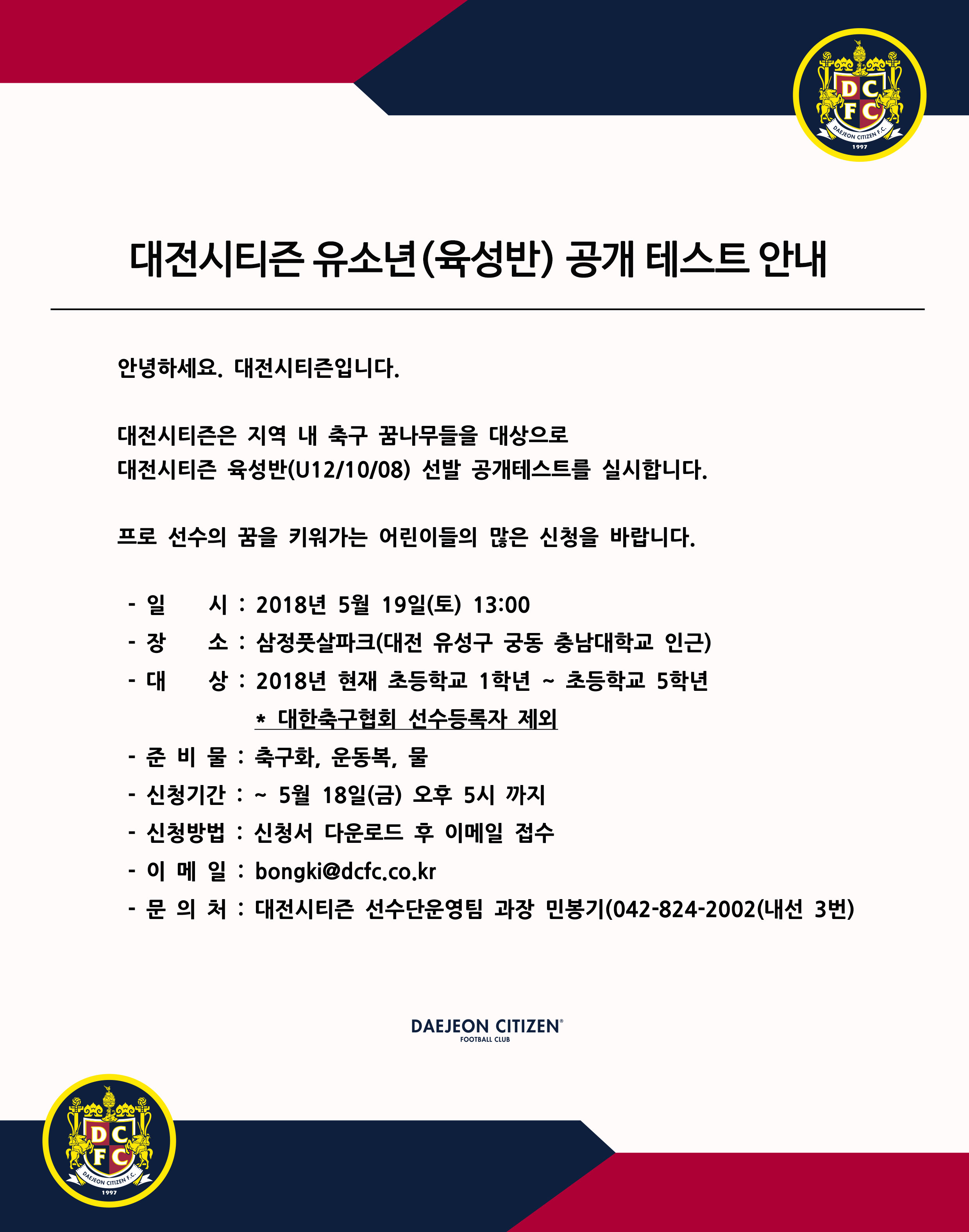 D C
F C
DAEJEON CITIZEN F.C.
1997

대전시티즌 유소년(육성반) 공개 테스트 안내

안녕하세요. 대전시티즌입니다.

대전시티즌은 지역 내 축구 꿈나무들을 대상으로
대전시티즌 육성반(U12/10/08) 선발 공개테스트를 실시합니다.

프로 선수의 꿈을 키워가는 어린이들의 많은 신청을 바랍니다.

- 일 시 : 2018년 5월 19일(토) 13:00
- 장 소 : 삼정풋살파크(대전 유성구 궁동 충남대학교 인근)
- 대 상 : 2018년 현재 초등학교 1학년 ~ 초등학교 5학년
* 대한축구협회 선수등록자 제외
- 준 비 물 : 축구화, 운동복, 물
- 신청기간 : ~ 5월 18일(금) 오후 5시 까지
- 신청방법 : 신청서 다운로드 후 이메일 접수
- 이 메 일 : bongki@dcfc.co.kr
- 문 의 처 : 대전시티즌 선수단운영팀 과장 민봉기(042-824-2002(내선 3번)

DAEJEON CITIZEN®
FOOTBALL CLUB

D C
F C
DAEJEON CITIZEN F.C.
1997